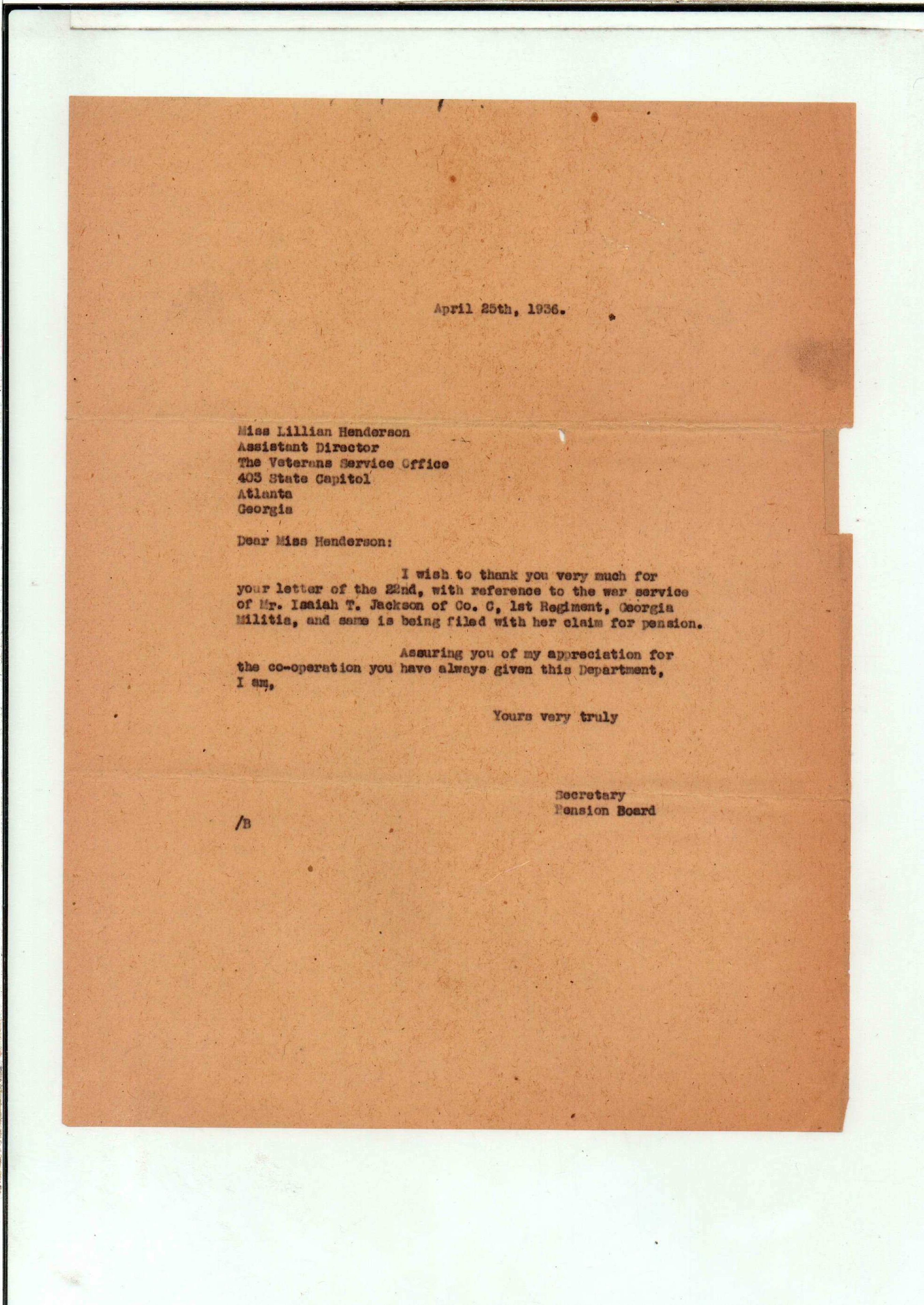 April 25th, 1936.

Miss Lillian Henderson
Assistant Director
The Veterans Service Office
403 State Capitol
Atlanta
Georgia

Dear Miss Henderson:

I wish to thank you very much for your letter of the 22nd, with reference to the war service of Mr. Isaiah T. Jackson of Co. C, 1st Regiment, Georgia Militia, and same is being filed with her claim for pension.

Assuring you of my appreciation for the co-operation you have always given this Department, I am,

Yours very truly

Secretary
Pension Board

/B